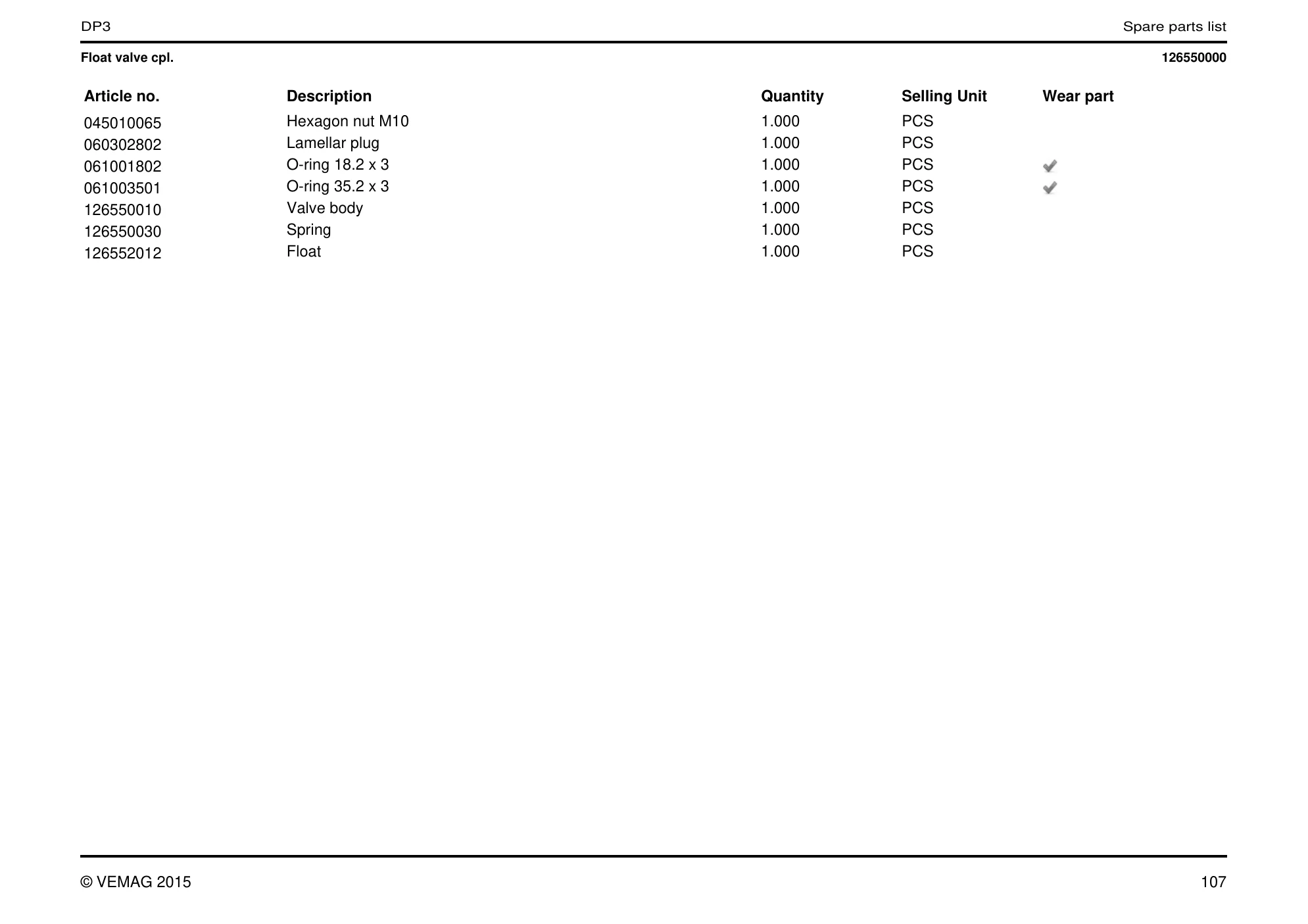 DP3 Spare parts list

Float valve cpl. 126550000

| Article no. | Description | Quantity | Selling Unit | Wear part |
|---|---|---|---|---|
| 045010065 | Hexagon nut M10 | 1.000 | PCS | |
| 060302802 | Lamellar plug | 1.000 | PCS | |
| 061001802 | O-ring 18.2 x 3 | 1.000 | PCS | ✓ |
| 061003501 | O-ring 35.2 x 3 | 1.000 | PCS | ✓ |
| 126550010 | Valve body | 1.000 | PCS | |
| 126550030 | Spring | 1.000 | PCS | |
| 126552012 | Float | 1.000 | PCS | |

© VEMAG 2015 107